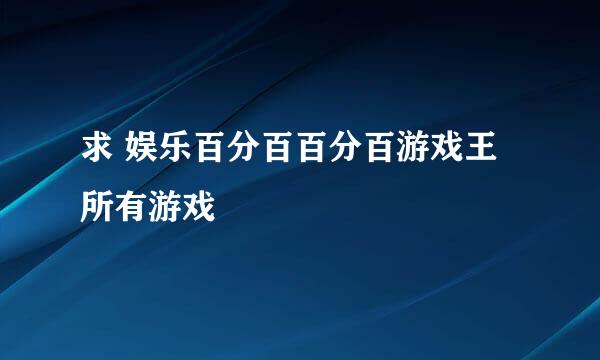 求 娱乐百分百百分百游戏王所有游戏